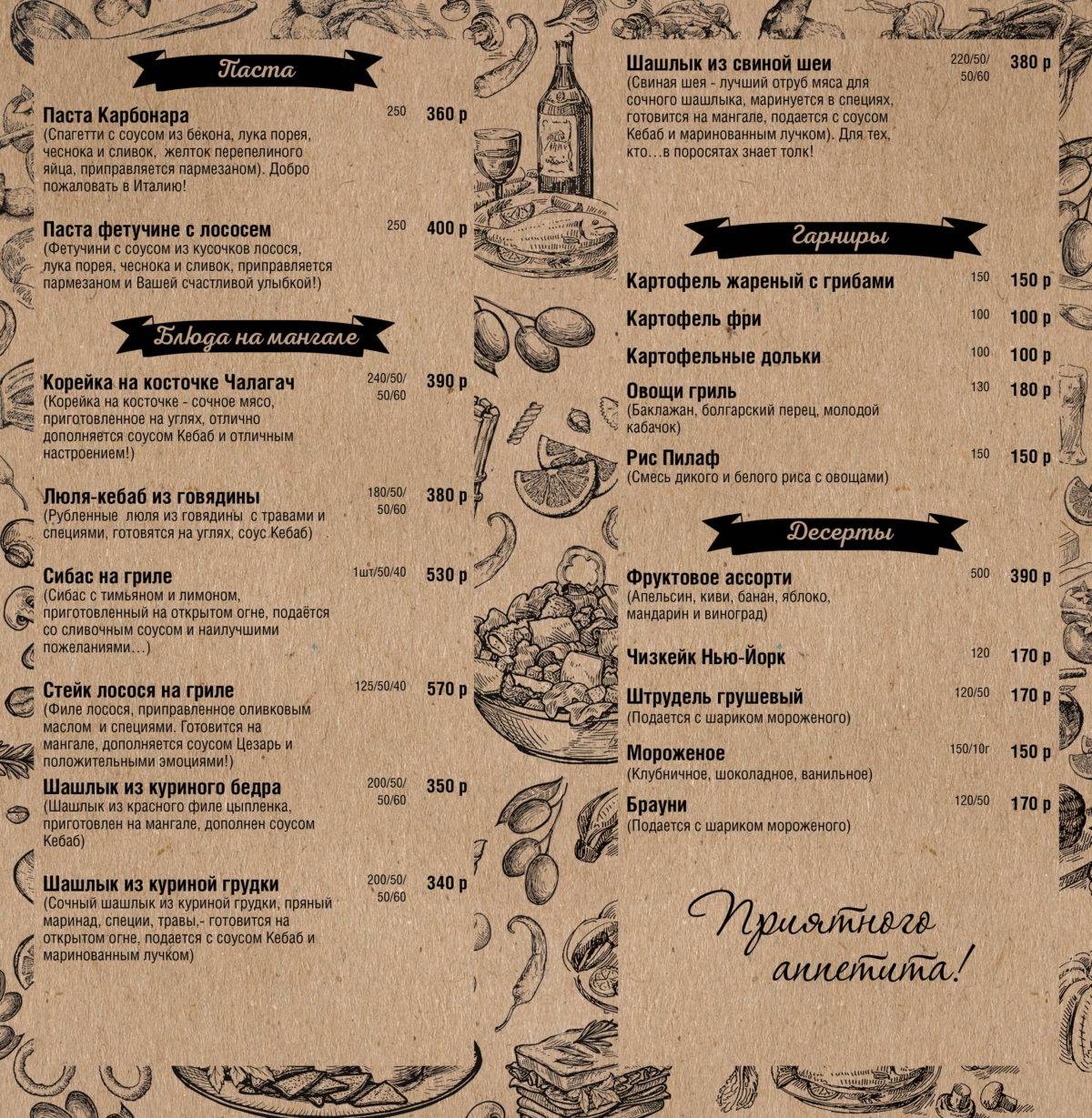 Паста

Паста Карбонара 250 360 р
(Спагетти с соусом из бекона, лука порея, чеснока и сливок, желток перепелиного яйца, приправляется пармезаном). Добро пожаловать в Италию!

Паста фетучине с лососем 250 400 р
(Фетучини с соусом из кусочков лосося, лука порея, чеснока и сливок, приправляется пармезаном и Вашей счастливой улыбкой!)

Блюда на мангале

Корейка на косточке Чалагач 240/50/50/60 390 р
(Корейка на косточке - сочное мясо, приготовленное на углях, отлично дополняется соусом Кебаб и отличным настроением!)

Люля-кебаб из говядины 180/50/50/60 380 р
(Рубленные люля из говядины с травами и специями, готовятся на углях, соус Кебаб)

Сибас на гриле 1шт/50/40 530 р
(Сибас с тимьяном и лимоном, приготовленный на открытом огне, подаётся со сливочным соусом и наилучшими пожеланиями...)

Стейк лосося на гриле 125/50/40 570 р
(Филе лосося, приправленное оливковым маслом и специями. Готовится на мангале, дополняется соусом Цезарь и положительными эмоциями!)

Шашлык из куриного бедра 200/50/50/60 350 р
(Шашлык из красного филе цыпленка, приготовлен на мангале, дополнен соусом Кебаб)

Шашлык из куриной грудки 200/50/50/60 340 р
(Сочный шашлык из куриной грудки, пряный маринад, специи, травы,- готовится на открытом огне, подается с соусом Кебаб и маринованным лучком)

Шашлык из свиной шеи 220/50/50/60 380 р
(Свиная шея - лучший отруб мяса для сочного шашлыка, маринуется в специях, готовится на мангале, подается с соусом Кебаб и маринованным лучком). Для тех, кто...в поросятах знает толк!

Гарниры

Картофель жареный с грибами 150 150 р

Картофель фри 100 100 р

Картофельные дольки 100 100 р

Овощи гриль 130 180 р
(Баклажан, болгарский перец, молодой кабачок)

Рис Пилаф 150 150 р
(Смесь дикого и белого риса с овощами)

Десерты

Фруктовое ассорти 500 390 р
(Апельсин, киви, банан, яблоко, мандарин и виноград)

Чизкейк Нью-Йорк 120 170 р

Штрудель грушевый 120/50 170 р
(Подается с шариком мороженого)

Мороженое 150/10г 150 р
(Клубничное, шоколадное, ванильное)

Брауни 120/50 170 р
(Подается с шариком мороженого)

Приятного аппетита!